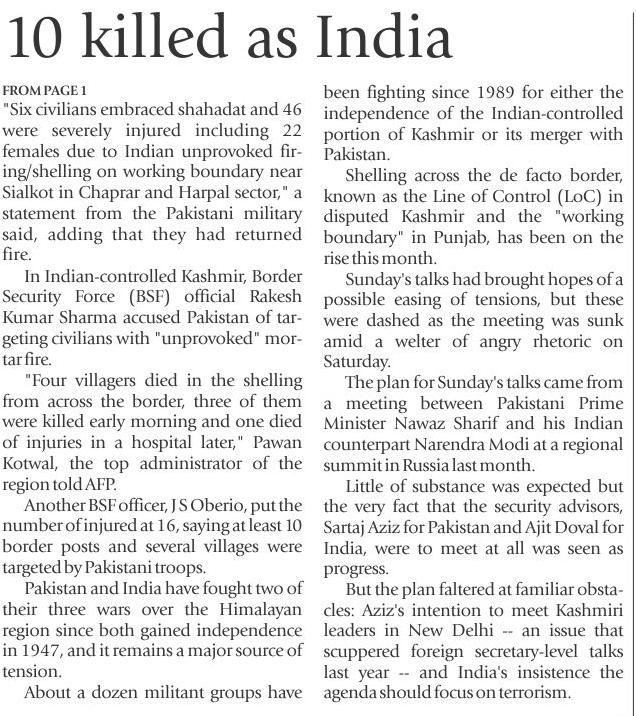 10 killed as India

FROM PAGE 1

"Six civilians embraced shahadat and 46 were severely injured including 22 females due to Indian unprovoked firing/shelling on working boundary near Sialkot in Chaprar and Harpal sector," a statement from the Pakistani military said, adding that they had returned fire.

In Indian-controlled Kashmir, Border Security Force (BSF) official Rakesh Kumar Sharma accused Pakistan of targeting civilians with "unprovoked" mortar fire.

"Four villagers died in the shelling from across the border, three of them were killed early morning and one died of injuries in a hospital later," Pawan Kotwal, the top administrator of the region told AFP.

Another BSF officer, J S Oberio, put the number of injured at 16, saying at least 10 border posts and several villages were targeted by Pakistani troops.

Pakistan and India have fought two of their three wars over the Himalayan region since both gained independence in 1947, and it remains a major source of tension.

About a dozen militant groups have been fighting since 1989 for either the independence of the Indian-controlled portion of Kashmir or its merger with Pakistan.

Shelling across the de facto border, known as the Line of Control (LoC) in disputed Kashmir and the "working boundary" in Punjab, has been on the rise this month.

Sunday's talks had brought hopes of a possible easing of tensions, but these were dashed as the meeting was sunk amid a welter of angry rhetoric on Saturday.

The plan for Sunday's talks came from a meeting between Pakistani Prime Minister Nawaz Sharif and his Indian counterpart Narendra Modi at a regional summit in Russia last month.

Little of substance was expected but the very fact that the security advisors, Sartaj Aziz for Pakistan and Ajit Doval for India, were to meet at all was seen as progress.

But the plan faltered at familiar obstacles: Aziz's intention to meet Kashmiri leaders in New Delhi -- an issue that scuppered foreign secretary-level talks last year -- and India's insistence the agenda should focus on terrorism.